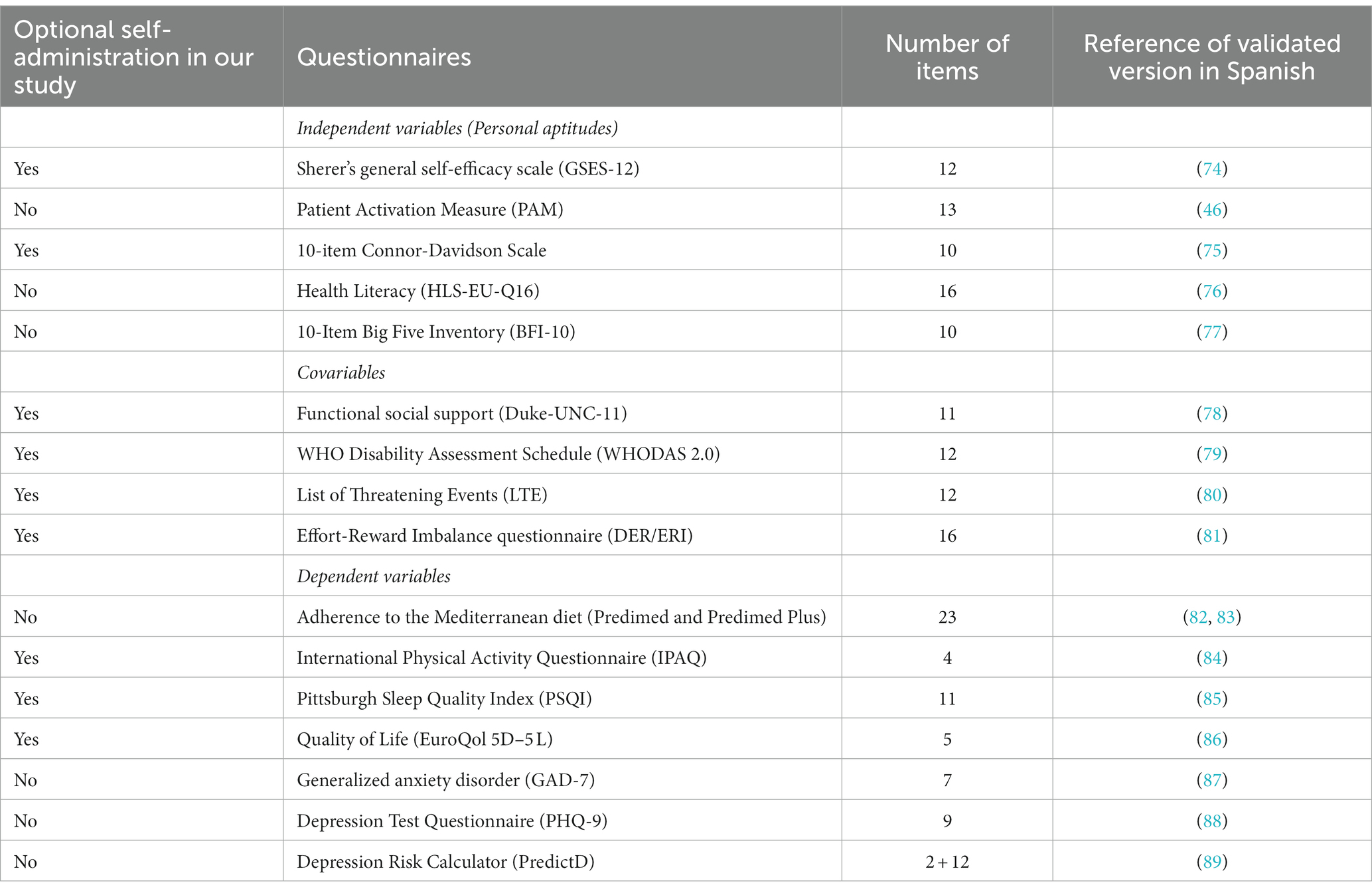 | Optional self-administration in our study | Questionnaires | Number of items | Reference of validated version in Spanish |
|---|---|---|---|
| | Independent variables (Personal aptitudes) | | |
| Yes | Sherer's general self-efficacy scale (GSES-12) | 12 | (74) |
| No | Patient Activation Measure (PAM) | 13 | (46) |
| Yes | 10-item Connor-Davidson Scale | 10 | (75) |
| No | Health Literacy (HLS-EU-Q16) | 16 | (76) |
| No | 10-Item Big Five Inventory (BFI-10) | 10 | (77) |
| | Covariables | | |
| Yes | Functional social support (Duke-UNC-11) | 11 | (78) |
| Yes | WHO Disability Assessment Schedule (WHODAS 2.0) | 12 | (79) |
| Yes | List of Threatening Events (LTE) | 12 | (80) |
| Yes | Effort-Reward Imbalance questionnaire (DER/ERI) | 16 | (81) |
| | Dependent variables | | |
| No | Adherence to the Mediterranean diet (Predimed and Predimed Plus) | 23 | (82, 83) |
| Yes | International Physical Activity Questionnaire (IPAQ) | 4 | (84) |
| Yes | Pittsburgh Sleep Quality Index (PSQI) | 11 | (85) |
| Yes | Quality of Life (EuroQol 5D–5 L) | 5 | (86) |
| No | Generalized anxiety disorder (GAD-7) | 7 | (87) |
| No | Depression Test Questionnaire (PHQ-9) | 9 | (88) |
| No | Depression Risk Calculator (PredictD) | 2 + 12 | (89) |